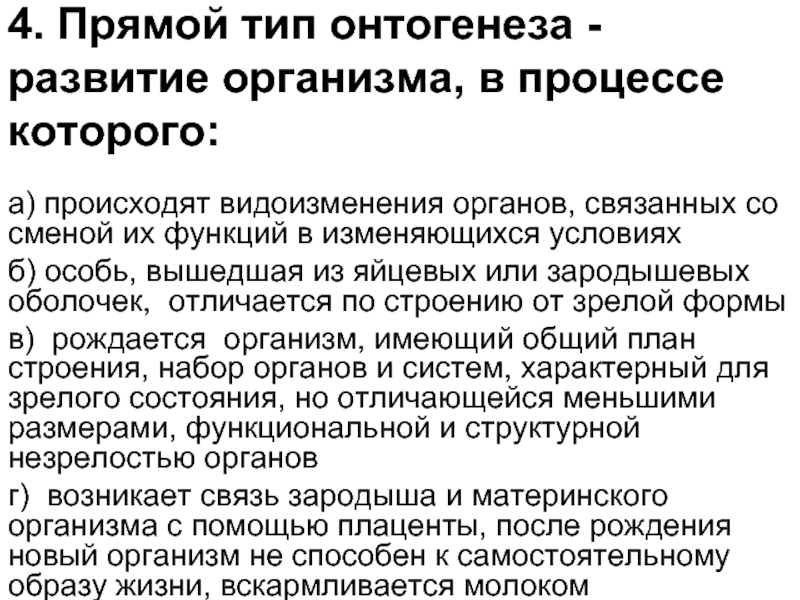 4. Прямой тип онтогенеза - развитие организма, в процессе которого:

а) происходят видоизменения органов, связанных со сменой их функций в изменяющихся условиях

б) особь, вышедшая из яйцевых или зародышевых оболочек, отличается по строению от зрелой формы

в) рождается организм, имеющий общий план строения, набор органов и систем, характерный для зрелого состояния, но отличающейся меньшими размерами, функциональной и структурной незрелостью органов

г) возникает связь зародыша и материнского организма с помощью плаценты, после рождения новый организм не способен к самостоятельному образу жизни, вскармливается молоком